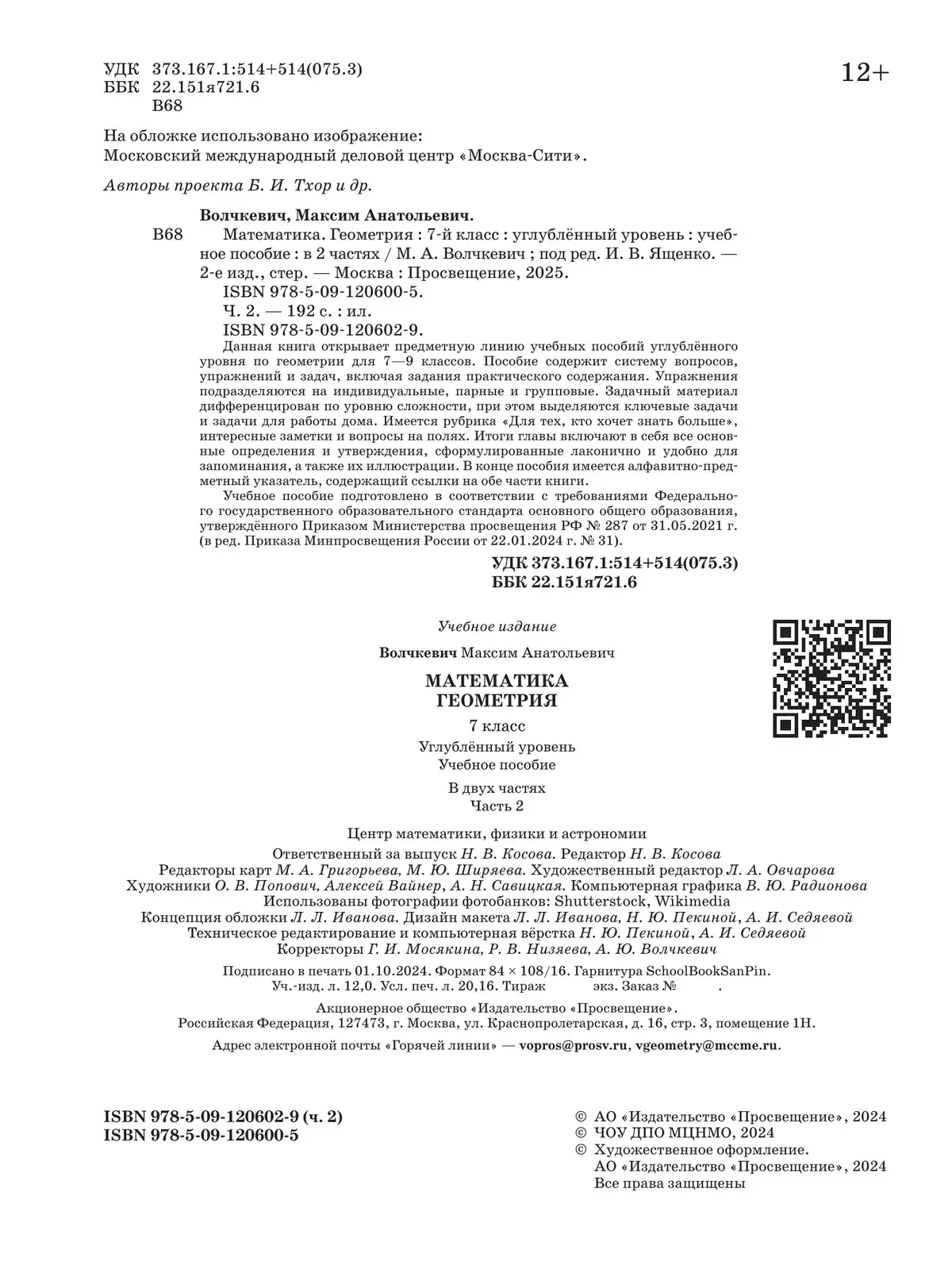 УДК 373.167.1:514+514(075.3)
ББК 22.151я721.6
В68

12+

На обложке использовано изображение:
Московский международный деловой центр «Москва-Сити».

Авторы проекта Б. И. Тхор и др.

Волчкевич, Максим Анатольевич.
В68 Математика. Геометрия : 7-й класс : углублённый уровень : учебное пособие : в 2 частях / М. А. Волчкевич ; под ред. И. В. Ященко. — 2-е изд., стер. — Москва : Просвещение, 2025.
ISBN 978-5-09-120600-5.
Ч. 2. — 192 с. : ил.
ISBN 978-5-09-120602-9.
Данная книга открывает предметную линию учебных пособий углублённого уровня по геометрии для 7—9 классов. Пособие содержит систему вопросов, упражнений и задач, включая задания практического содержания. Упражнения подразделяются на индивидуальные, парные и групповые. Задачный материал дифференцирован по уровню сложности, при этом выделяются ключевые задачи и задачи для работы дома. Имеется рубрика «Для тех, кто хочет знать больше», интересные заметки и вопросы на полях. Итоги главы включают в себя все основные определения и утверждения, сформулированные лаконично и удобно для запоминания, а также их иллюстрации. В конце пособия имеется алфавитно-предметный указатель, содержащий ссылки на обе части книги.
Учебное пособие подготовлено в соответствии с требованиями Федерального государственного образовательного стандарта основного общего образования, утверждённого Приказом Министерства просвещения РФ № 287 от 31.05.2021 г. (в ред. Приказа Минпросвещения России от 22.01.2024 г. № 31).
УДК 373.167.1:514+514(075.3)
ББК 22.151я721.6

Учебное издание

Волчкевич Максим Анатольевич

МАТЕМАТИКА
ГЕОМЕТРИЯ

7 класс
Углублённый уровень
Учебное пособие

В двух частях
Часть 2

Центр математики, физики и астрономии
Ответственный за выпуск Н. В. Косова. Редактор Н. В. Косова
Редакторы карт М. А. Григорьева, М. Ю. Ширяева. Художественный редактор Л. А. Овчарова
Художники О. В. Попович, Алексей Вайнер, А. Н. Савицкая. Компьютерная графика В. Ю. Радионова
Использованы фотографии фотобанков: Shutterstock, Wikimedia
Концепция обложки Л. Л. Иванова. Дизайн макета Л. Л. Иванова, Н. Ю. Пекиной, А. И. Седяевой
Техническое редактирование и компьютерная вёрстка Н. Ю. Пекиной, А. И. Седяевой
Корректоры Г. И. Мосякина, Р. В. Низяева, А. Ю. Волчкевич

Подписано в печать 01.10.2024. Формат 84 × 108/16. Гарнитура SchoolBookSanPin.
Уч.-изд. л. 12,0. Усл. печ. л. 20,16. Тираж экз. Заказ № .

Акционерное общество «Издательство «Просвещение».
Российская Федерация, 127473, г. Москва, ул. Краснопролетарская, д. 16, стр. 3, помещение 1Н.

Адрес электронной почты «Горячей линии» — vopros@prosv.ru, vgeometry@mccme.ru.

ISBN 978-5-09-120602-9 (ч. 2)
ISBN 978-5-09-120600-5

© АО «Издательство «Просвещение», 2024
© ЧОУ ДПО МЦНМО, 2024
© Художественное оформление.
АО «Издательство «Просвещение», 2024
Все права защищены